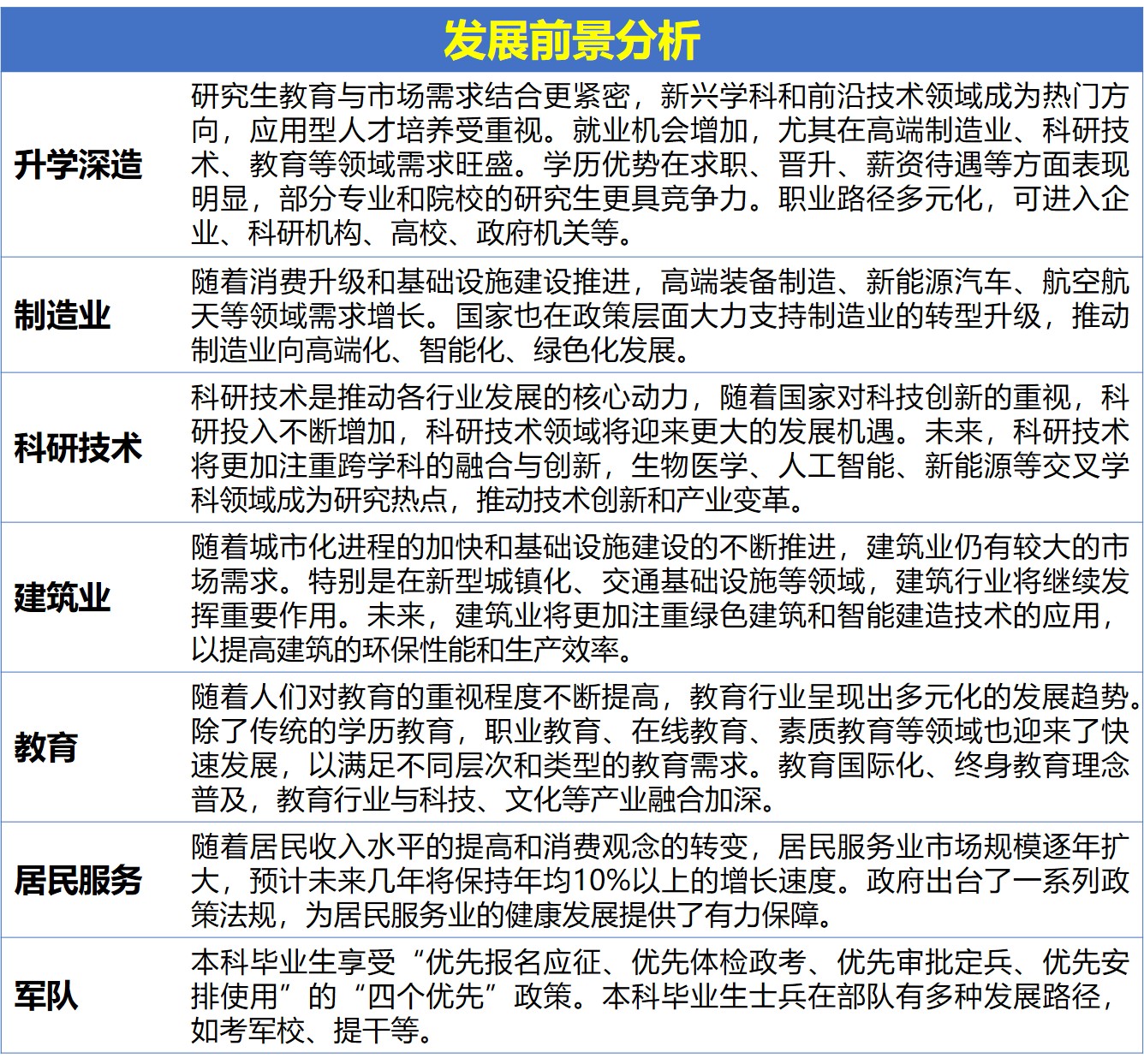 | 发展前景分析 | |
|---|---|
| 升学深造 | 研究生教育与市场需求结合更紧密，新兴学科和前沿技术领域成为热门方向，应用型人才培养受重视。就业机会增加，尤其在高端制造业、科研技术、教育等领域需求旺盛。学历优势在求职、晋升、薪资待遇等方面表现明显，部分专业和院校的研究生更具竞争力。职业路径多元化，可进入企业、科研机构、高校、政府机关等。 |
| 制造业 | 随着消费升级和基础设施建设推进，高端装备制造、新能源汽车、航空航天等领域需求增长。国家也在政策层面大力支持制造业的转型升级，推动制造业向高端化、智能化、绿色化发展。 |
| 科研技术 | 科研技术是推动各行业发展的核心动力，随着国家对科技创新的重视，科研投入不断增加，科研技术领域将迎来更大的发展机遇。未来，科研技术将更加注重跨学科的融合与创新，生物医学、人工智能、新能源等交叉学科领域成为研究热点，推动技术创新和产业变革。 |
| 建筑业 | 随着城市化进程的加快和基础设施建设的不断推进，建筑业仍有较大的市场需求。特别是在新型城镇化、交通基础设施等领域，建筑行业将继续发挥重要作用。未来，建筑业将更加注重绿色建筑和智能建造技术的应用，以提高建筑的环保性能和生产效率。 |
| 教育 | 随着人们对教育的重视程度不断提高，教育行业呈现出多元化的发展趋势。除了传统的学历教育，职业教育、在线教育、素质教育等领域也迎来了快速发展，以满足不同层次和类型的教育需求。教育国际化、终身教育理念普及，教育行业与科技、文化等产业融合加深。 |
| 居民服务 | 随着居民收入水平的提高和消费观念的转变，居民服务业市场规模逐年扩大，预计未来几年将保持年均10%以上的增长速度。政府出台了一系列政策法规，为居民服务业的健康发展提供了有力保障。 |
| 军队 | 本科毕业生享受“优先报名应征、优先体检政考、优先审批定兵、优先安排使用”的“四个优先”政策。本科毕业生士兵在部队有多种发展路径，如考军校、提干等。 |